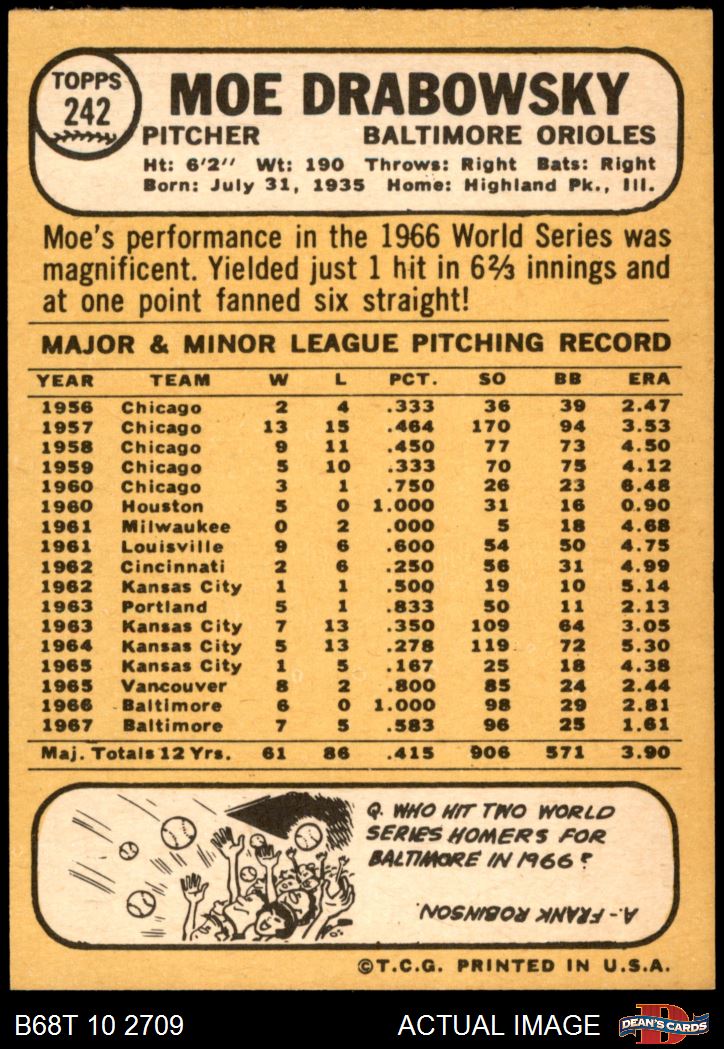 TOPPS 242

MOE DRABOWSKY

PITCHER BALTIMORE ORIOLES

Ht: 6'2" Wt: 190 Throws: Right Bats: Right
Born: July 31, 1935 Home: Highland Pk., Ill.

Moe's performance in the 1966 World Series was magnificent. Yielded just 1 hit in 6⅔ innings and at one point fanned six straight!

MAJOR & MINOR LEAGUE PITCHING RECORD

| YEAR | TEAM | W | L | PCT. | SO | BB | ERA |
|---|---|---|---|---|---|---|---|
| 1956 | Chicago | 2 | 4 | .333 | 36 | 39 | 2.47 |
| 1957 | Chicago | 13 | 15 | .464 | 170 | 94 | 3.53 |
| 1958 | Chicago | 9 | 11 | .450 | 77 | 73 | 4.50 |
| 1959 | Chicago | 5 | 10 | .333 | 70 | 75 | 4.12 |
| 1960 | Chicago | 3 | 1 | .750 | 26 | 23 | 6.48 |
| 1960 | Houston | 5 | 0 | 1.000 | 31 | 16 | 0.90 |
| 1961 | Milwaukee | 0 | 2 | .000 | 5 | 18 | 4.68 |
| 1961 | Louisville | 9 | 6 | .600 | 54 | 50 | 4.75 |
| 1962 | Cincinnati | 2 | 6 | .250 | 56 | 31 | 4.99 |
| 1962 | Kansas City | 1 | 1 | .500 | 19 | 10 | 5.14 |
| 1963 | Portland | 5 | 1 | .833 | 50 | 11 | 2.13 |
| 1963 | Kansas City | 7 | 13 | .350 | 109 | 64 | 3.05 |
| 1964 | Kansas City | 5 | 13 | .278 | 119 | 72 | 5.30 |
| 1965 | Kansas City | 1 | 5 | .167 | 25 | 18 | 4.38 |
| 1965 | Vancouver | 8 | 2 | .800 | 85 | 24 | 2.44 |
| 1966 | Baltimore | 6 | 0 | 1.000 | 98 | 29 | 2.81 |
| 1967 | Baltimore | 7 | 5 | .583 | 96 | 25 | 1.61 |
| Maj. Totals 12 Yrs. |  | 61 | 86 | .415 | 906 | 571 | 3.90 |

Q. WHO HIT TWO WORLD SERIES HOMERS FOR BALTIMORE IN 1966?

A.- FRANK ROBINSON

©T.C.G. PRINTED IN U.S.A.

B68T 10 2709

ACTUAL IMAGE

DEAN'S CARDS